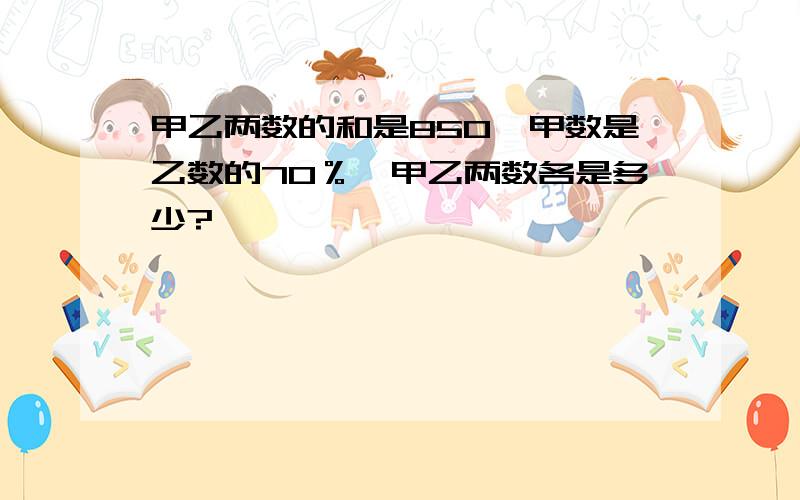 甲乙两数的和是850，甲数是乙数的70％，甲乙两数各是多少?